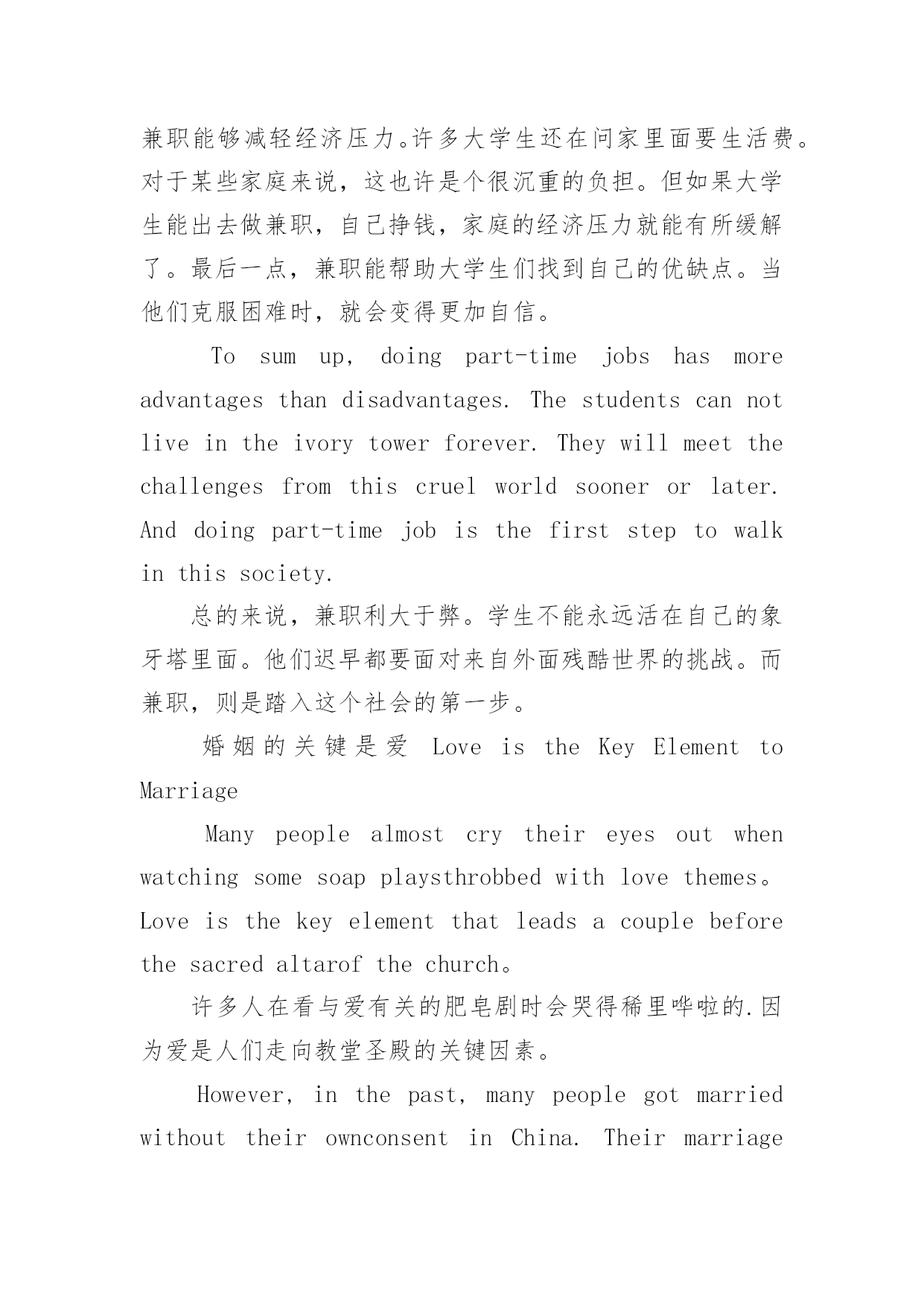 兼职能够减轻经济压力。许多大学生还在问家里面要生活费。对于某些家庭来说，这也许是个很沉重的负担。但如果大学生能出去做兼职，自己挣钱，家庭的经济压力就能有所缓解了。最后一点，兼职能帮助大学生们找到自己的优缺点。当他们克服困难时，就会变得更加自信。

To sum up, doing part-time jobs has more advantages than disadvantages. The students can not live in the ivory tower forever. They will meet the challenges from this cruel world sooner or later. And doing part-time job is the first step to walk in this society.

总的来说，兼职利大于弊。学生不能永远活在自己的象牙塔里面。他们迟早都要面对来自外面残酷世界的挑战。而兼职，则是踏入这个社会的第一步。

婚姻的关键是爱 Love is the Key Element to Marriage

Many people almost cry their eyes out when watching some soap playsthrobbed with love themes。Love is the key element that leads a couple before the sacred altarof the church。

许多人在看与爱有关的肥皂剧时会哭得稀里哗啦的.因为爱是人们走向教堂圣殿的关键因素。

However, in the past, many people got married without their ownconsent in China. Their marriage